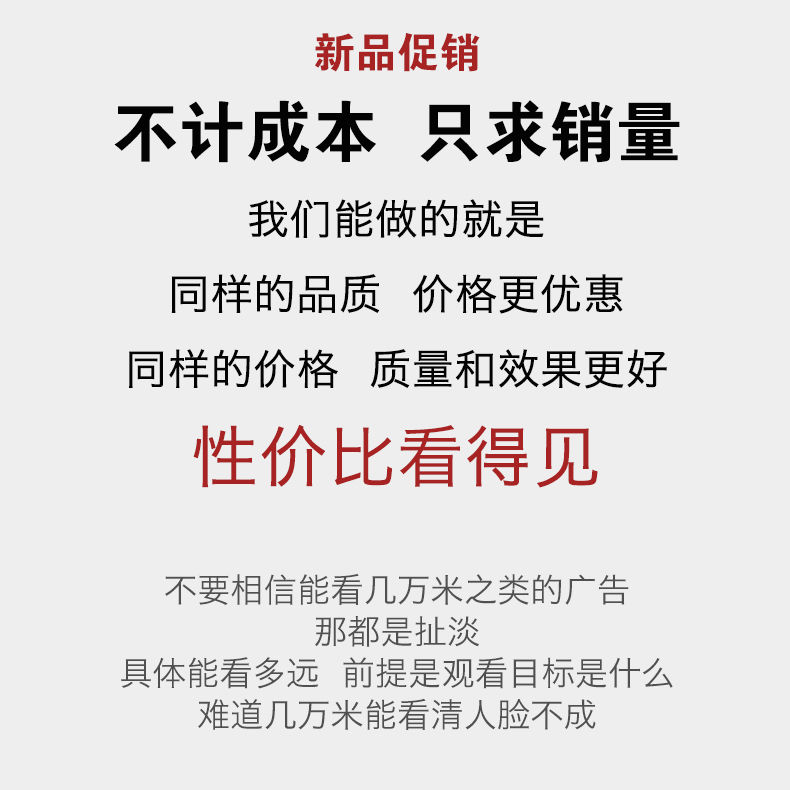 新品促销

不计成本 只求销量

我们能做的就是

同样的品质 价格更优惠

同样的价格 质量和效果更好

性价比看得见

不要相信能看几万米之类的广告
那都是扯淡
具体能看多远 前提是观看目标是什么
难道几万米能看清人脸不成